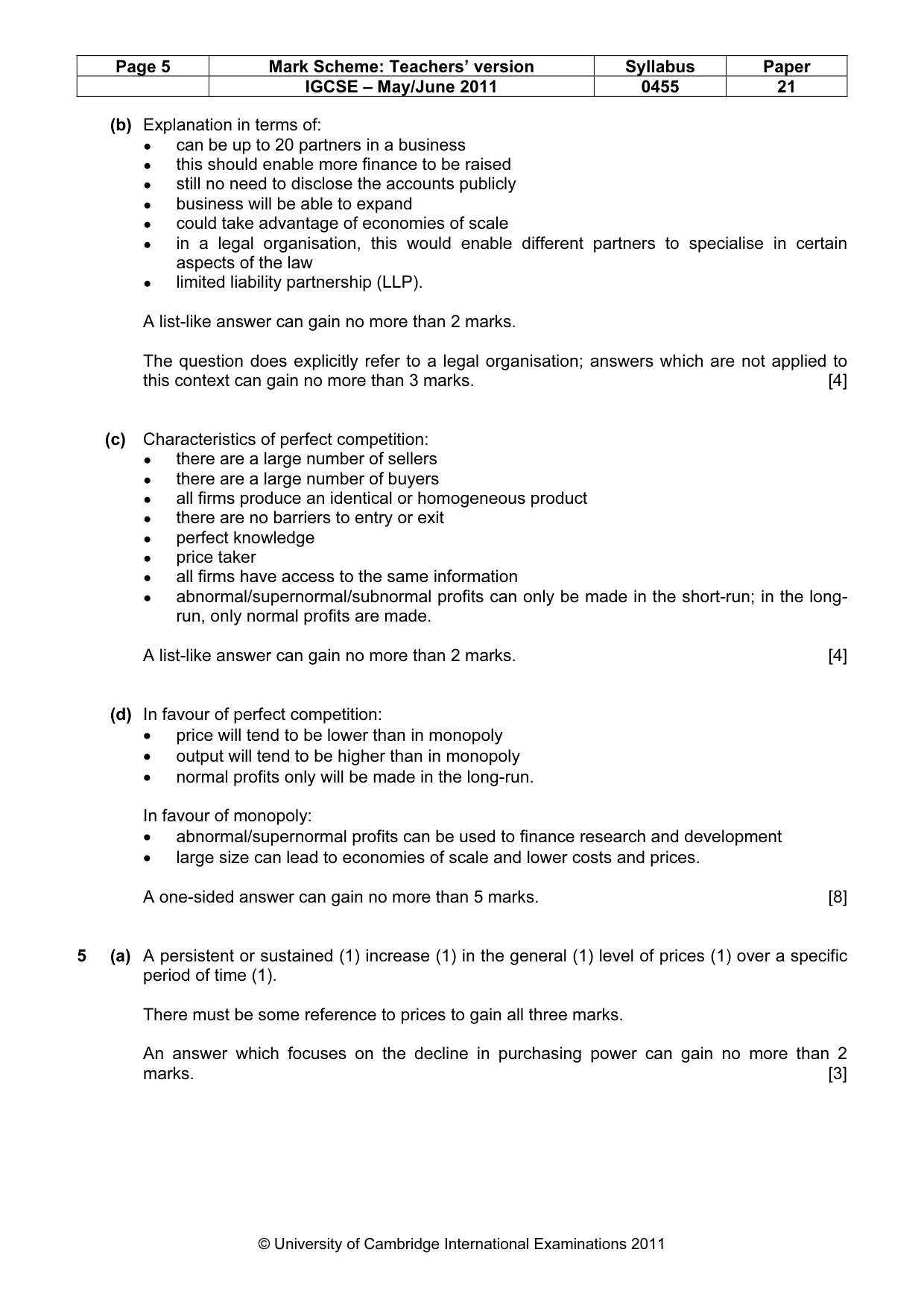 | Page 5 | Mark Scheme: Teachers' version | Syllabus | Paper |
|---|---|---|---|
| | IGCSE – May/June 2011 | 0455 | 21 |

(b) Explanation in terms of:
• can be up to 20 partners in a business
• this should enable more finance to be raised
• still no need to disclose the accounts publicly
• business will be able to expand
• could take advantage of economies of scale
• in a legal organisation, this would enable different partners to specialise in certain aspects of the law
• limited liability partnership (LLP).

A list-like answer can gain no more than 2 marks.

The question does explicitly refer to a legal organisation; answers which are not applied to this context can gain no more than 3 marks. [4]

(c) Characteristics of perfect competition:
• there are a large number of sellers
• there are a large number of buyers
• all firms produce an identical or homogeneous product
• there are no barriers to entry or exit
• perfect knowledge
• price taker
• all firms have access to the same information
• abnormal/supernormal/subnormal profits can only be made in the short-run; in the long-run, only normal profits are made.

A list-like answer can gain no more than 2 marks. [4]

(d) In favour of perfect competition:
• price will tend to be lower than in monopoly
• output will tend to be higher than in monopoly
• normal profits only will be made in the long-run.

In favour of monopoly:
• abnormal/supernormal profits can be used to finance research and development
• large size can lead to economies of scale and lower costs and prices.

A one-sided answer can gain no more than 5 marks. [8]

5 (a) A persistent or sustained (1) increase (1) in the general (1) level of prices (1) over a specific period of time (1).

There must be some reference to prices to gain all three marks.

An answer which focuses on the decline in purchasing power can gain no more than 2 marks. [3]

© University of Cambridge International Examinations 2011